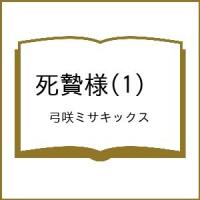 死贄様(1)

弓咲ミサキックス